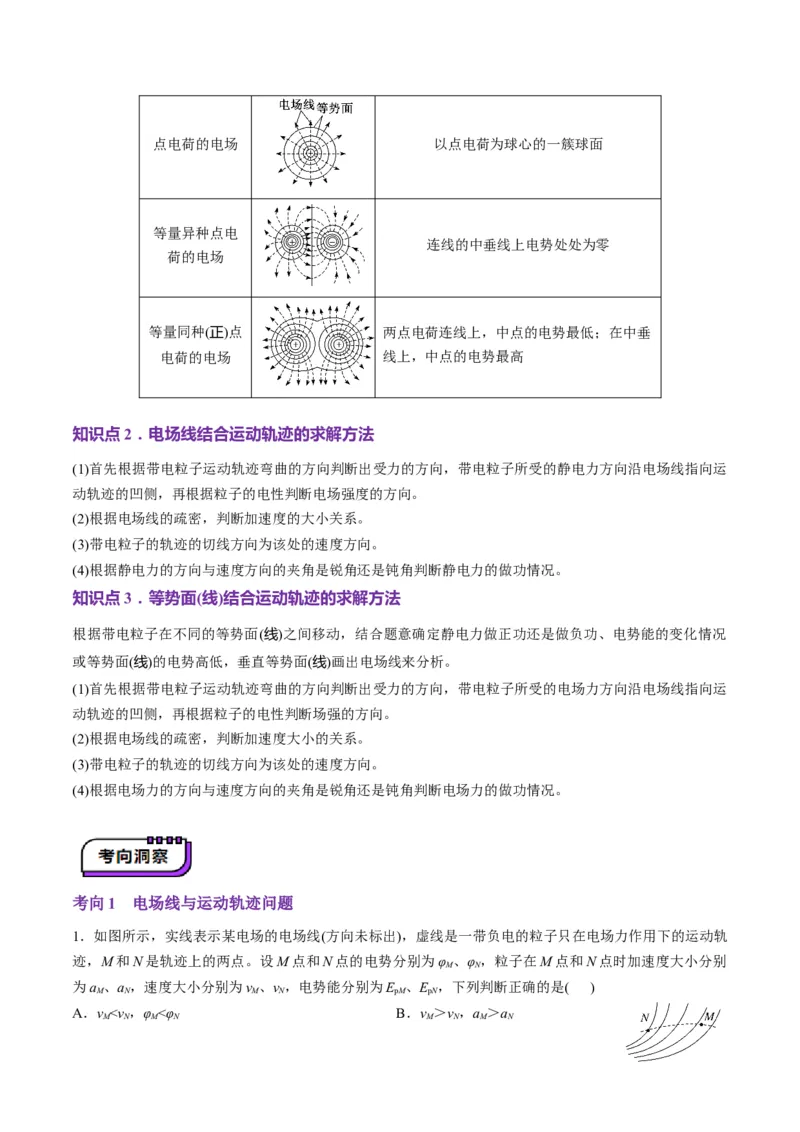 | 点电荷的电场 | 电场线 等势面 | 以点电荷为球心的一簇球面 |
|---|---|---|
| 等量异种点电荷的电场 | | 连线的中垂线上电势处处为零 |
| 等量同种(正)点电荷的电场 | | 两点电荷连线上，中点的电势最低；在中垂线上，中点的电势最高 |

知识点 2．电场线结合运动轨迹的求解方法

(1)首先根据带电粒子运动轨迹弯曲的方向判断出受力的方向，带电粒子所受的静电力方向沿电场线指向运动轨迹的凹侧，再根据粒子的电性判断电场强度的方向。
(2)根据电场线的疏密，判断加速度的大小关系。
(3)带电粒子的轨迹的切线方向为该处的速度方向。
(4)根据静电力的方向与速度方向的夹角是锐角还是钝角判断静电力的做功情况。

知识点 3．等势面(线)结合运动轨迹的求解方法

根据带电粒子在不同的等势面(线)之间移动，结合题意确定静电力做正功还是做负功、电势能的变化情况或等势面(线)的电势高低，垂直等势面(线)画出电场线来分析。
(1)首先根据带电粒子运动轨迹弯曲的方向判断出受力的方向，带电粒子所受的电场力方向沿电场线指向运动轨迹的凹侧，再根据粒子的电性判断场强的方向。
(2)根据电场线的疏密，判断加速度大小的关系。
(3)带电粒子的轨迹的切线方向为该处的速度方向。
(4)根据电场力的方向与速度方向的夹角是锐角还是钝角判断电场力的做功情况。

考向洞察

考向 1　电场线与运动轨迹问题

1．如图所示，实线表示某电场的电场线(方向未标出)，虚线是一带负电的粒子只在电场力作用下的运动轨迹，$M$ 和 $N$ 是轨迹上的两点。设 $M$ 点和 $N$ 点的电势分别为 $\varphi_M$、$\varphi_N$，粒子在 $M$ 点和 $N$ 点时加速度大小分别为 $a_M$、$a_N$，速度大小分别为 $v_M$、$v_N$，电势能分别为 $E_{pM}$、$E_{pN}$，下列判断正确的是(　)

A．$v_M<v_N$，$\varphi_M<\varphi_N$　　B．$v_M>v_N$，$a_M>a_N$

N　M